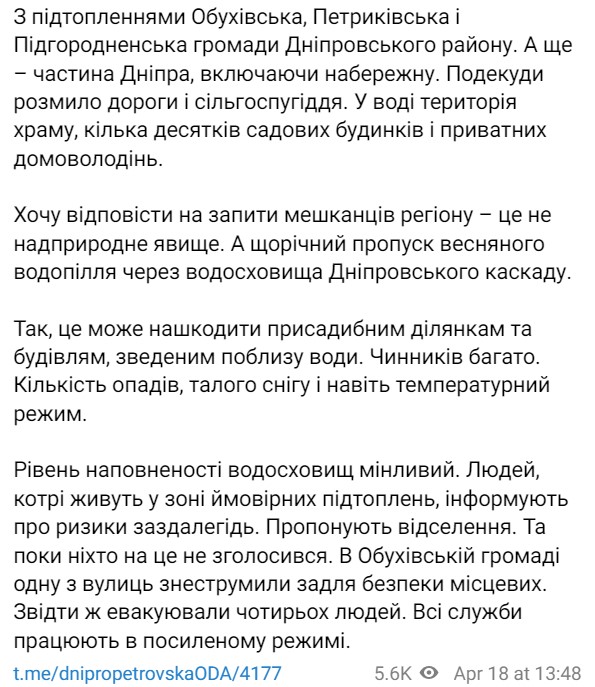 З підтопленнями Обухівська, Петриківська і Підгородненська громади Дніпровського району. А ще – частина Дніпра, включаючи набережну. Подекуди розмило дороги і сільгоспугіддя. У воді територія храму, кілька десятків садових будинків і приватних домоволодінь.

Хочу відповісти на запити мешканців регіону – це не надприродне явище. А щорічний пропуск весняного водопілля через водосховища Дніпровського каскаду.

Так, це може нашкодити присадибним ділянкам та будівлям, зведеним поблизу води. Чинників багато. Кількість опадів, талого снігу і навіть температурний режим.

Рівень наповненості водосховищ мінливий. Людей, котрі живуть у зоні ймовірних підтоплень, інформують про ризики заздалегідь. Пропонують відселення. Та поки ніхто на це не зголосився. В Обухівській громаді одну з вулиць знеструмили задля безпеки місцевих. Звідти ж евакуювали чотирьох людей. Всі служби працюють в посиленому режимі.

t.me/dnipropetrovskaODA/4177 5.6K Apr 18 at 13:48